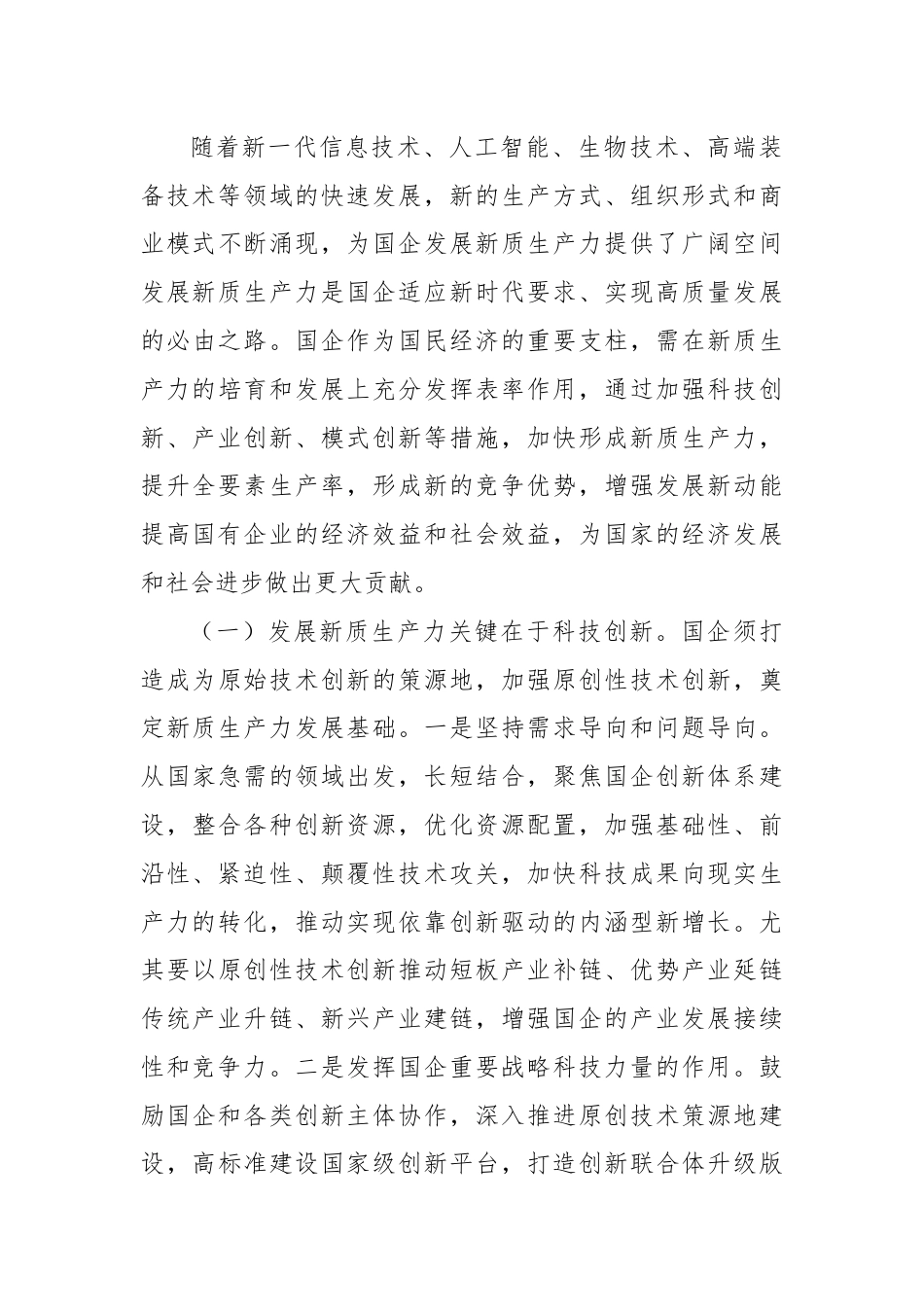 随着新一代信息技术、人工智能、生物技术、高端装备技术等领域的快速发展，新的生产方式、组织形式和商业模式不断涌现，为国企发展新质生产力提供了广阔空间发展新质生产力是国企适应新时代要求、实现高质量发展的必由之路。国企作为国民经济的重要支柱，需在新质生产力的培育和发展上充分发挥表率作用，通过加强科技创新、产业创新、模式创新等措施，加快形成新质生产力，提升全要素生产率，形成新的竞争优势，增强发展新动能提高国有企业的经济效益和社会效益，为国家的经济发展和社会进步做出更大贡献。

（一）发展新质生产力关键在于科技创新。国企须打造成为原始技术创新的策源地，加强原创性技术创新，奠定新质生产力发展基础。一是坚持需求导向和问题导向。从国家急需的领域出发，长短结合，聚焦国企创新体系建设，整合各种创新资源，优化资源配置，加强基础性、前沿性、紧迫性、颠覆性技术攻关，加快科技成果向现实生产力的转化，推动实现依靠创新驱动的内涵型新增长。尤其要以原创性技术创新推动短板产业补链、优势产业延链传统产业升链、新兴产业建链，增强国企的产业发展接续性和竞争力。二是发挥国企重要战略科技力量的作用。鼓励国企和各类创新主体协作，深入推进原创技术策源地建设，高标准建设国家级创新平台，打造创新联合体升级版